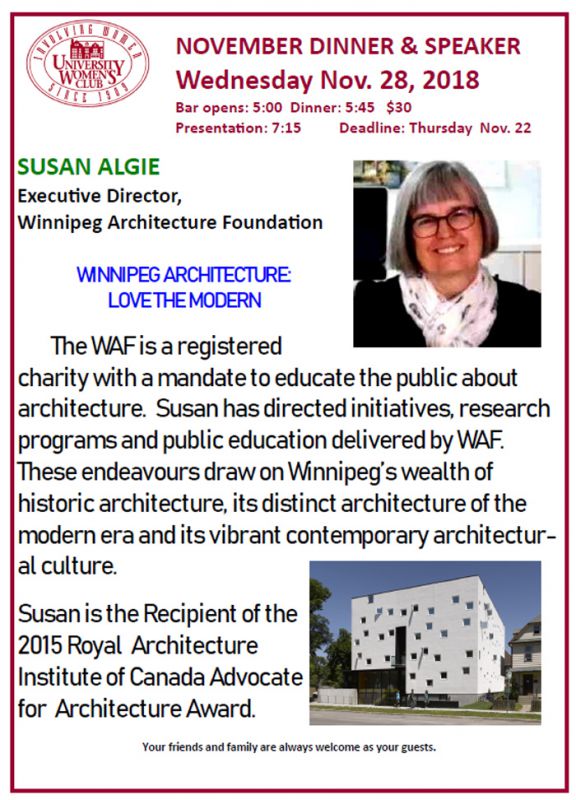 INVOLVING WOMEN
UNIVERSITY WOMEN'S CLUB
SINCE 1909

NOVEMBER DINNER & SPEAKER
Wednesday Nov. 28, 2018
Bar opens: 5:00 Dinner: 5:45 $30
Presentation: 7:15 Deadline: Thursday Nov. 22

SUSAN ALGIE
Executive Director,
Winnipeg Architecture Foundation

WINNIPEG ARCHITECTURE:
LOVE THE MODERN

The WAF is a registered charity with a mandate to educate the public about architecture. Susan has directed initiatives, research programs and public education delivered by WAF. These endeavours draw on Winnipeg's wealth of historic architecture, its distinct architecture of the modern era and its vibrant contemporary architectural culture.

Susan is the Recipient of the 2015 Royal Architecture Institute of Canada Advocate for Architecture Award.

Your friends and family are always welcome as your guests.